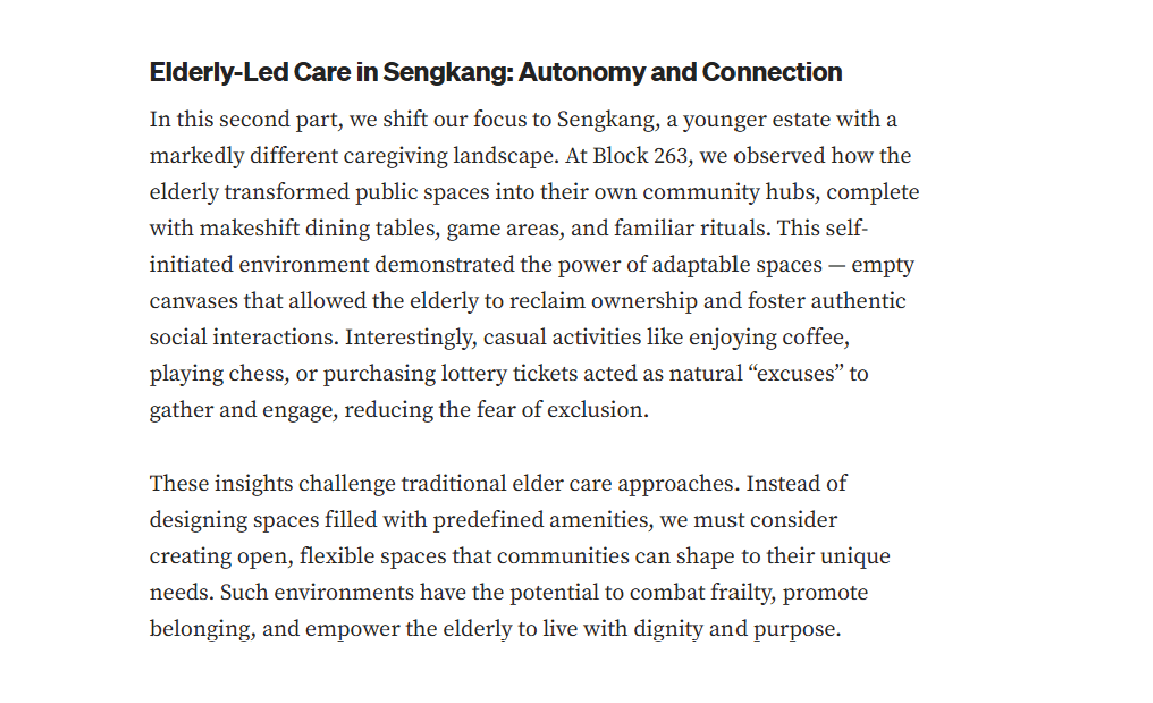 Elderly-Led Care in Sengkang: Autonomy and Connection

In this second part, we shift our focus to Sengkang, a younger estate with a markedly different caregiving landscape. At Block 263, we observed how the elderly transformed public spaces into their own community hubs, complete with makeshift dining tables, game areas, and familiar rituals. This self-initiated environment demonstrated the power of adaptable spaces — empty canvases that allowed the elderly to reclaim ownership and foster authentic social interactions. Interestingly, casual activities like enjoying coffee, playing chess, or purchasing lottery tickets acted as natural “excuses” to gather and engage, reducing the fear of exclusion.

These insights challenge traditional elder care approaches. Instead of designing spaces filled with predefined amenities, we must consider creating open, flexible spaces that communities can shape to their unique needs. Such environments have the potential to combat frailty, promote belonging, and empower the elderly to live with dignity and purpose.